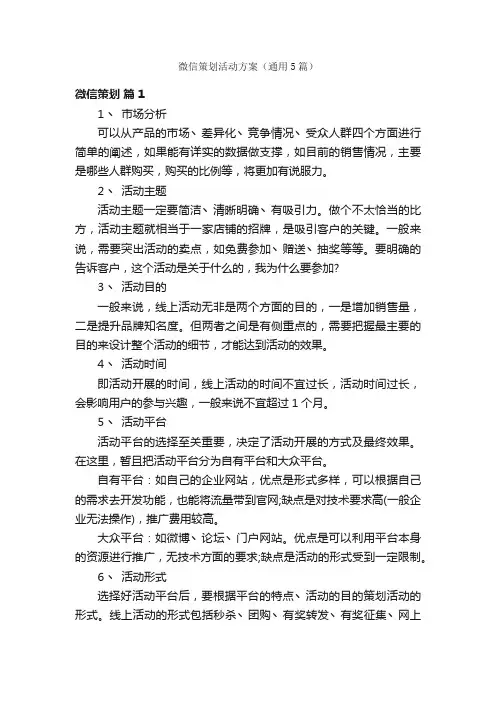 微信策划活动方案（通用5篇）

微信策划 篇1

1、 市场分析

可以从产品的市场、差异化、竞争情况、受众人群四个方面进行简单的阐述，如果能有详实的数据做支撑，如目前的销售情况，主要是哪些人群购买，购买的比例等，将更加有说服力。

2、 活动主题

活动主题一定要简洁、清晰明确、有吸引力。做个不太恰当的比方，活动主题就相当于一家店铺的招牌，是吸引客户的关键。一般来说，需要突出活动的卖点，如免费参加、赠送、抽奖等等。要明确的告诉客户，这个活动是关于什么的，我为什么要参加?

3、 活动目的

一般来说，线上活动无非是两个方面的目的，一是增加销售量，二是提升品牌知名度。但两者之间是有侧重点的，需要把握最主要的目的来设计整个活动的细节，才能达到活动的效果。

4、 活动时间

即活动开展的时间，线上活动的时间不宜过长，活动时间过长，会影响用户的参与兴趣，一般来说不宜超过1个月。

5、 活动平台

活动平台的选择至关重要，决定了活动开展的方式及最终效果。在这里，暂且把活动平台分为自有平台和大众平台。

自有平台：如自己的企业网站，优点是形式多样，可以根据自己的需求去开发功能，也能将流量带到官网;缺点是对技术要求高(一般企业无法操作)，推广费用较高。

大众平台：如微博、论坛、门户网站。优点是可以利用平台本身的资源进行推广，无技术方面的要求;缺点是活动的形式受到一定限制。

6、 活动形式

选择好活动平台后，要根据平台的特点、活动的目的策划活动的形式。线上活动的形式包括秒杀、团购、有奖转发、有奖征集、网上